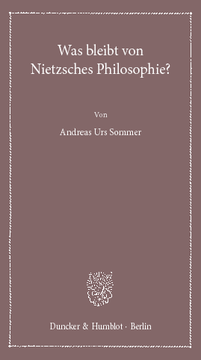 Was bleibt von Nietzsches Philosophie?

Von

Andreas Urs Sommer

Duncker & Humblot · Berlin